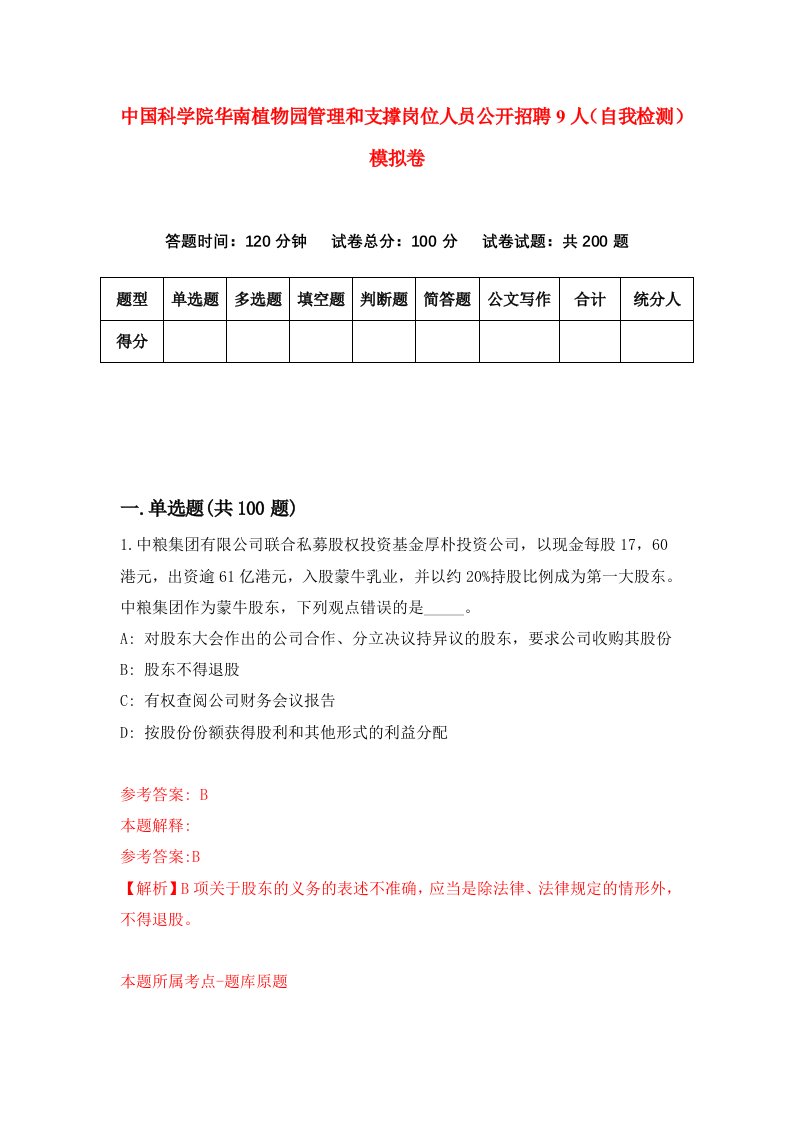 中国科学院华南植物园管理和支撑岗位人员公开招聘9人（自我检测）模拟卷

答题时间：120分钟　试卷总分：100分　试卷试题：共200题

| 题型 | 单选题 | 多选题 | 填空题 | 判断题 | 简答题 | 公文写作 | 合计 | 统分人 |
|---|---|---|---|---|---|---|---|---|
| 得分 | | | | | | | | |

一.单选题(共100题)

1.中粮集团有限公司联合私募股权投资基金厚朴投资公司，以现金每股17，60港元，出资逾61亿港元，入股蒙牛乳业，并以约20%持股比例成为第一大股东。中粮集团作为蒙牛股东，下列观点错误的是_____。

A: 对股东大会作出的公司合作、分立决议持异议的股东，要求公司收购其股份

B: 股东不得退股

C: 有权查阅公司财务会议报告

D: 按股份份额获得股利和其他形式的利益分配

参考答案: B

本题解释:

参考答案:B

【解析】B项关于股东的义务的表述不准确，应当是除法律、法律规定的情形外，不得退股。

本题所属考点-题库原题